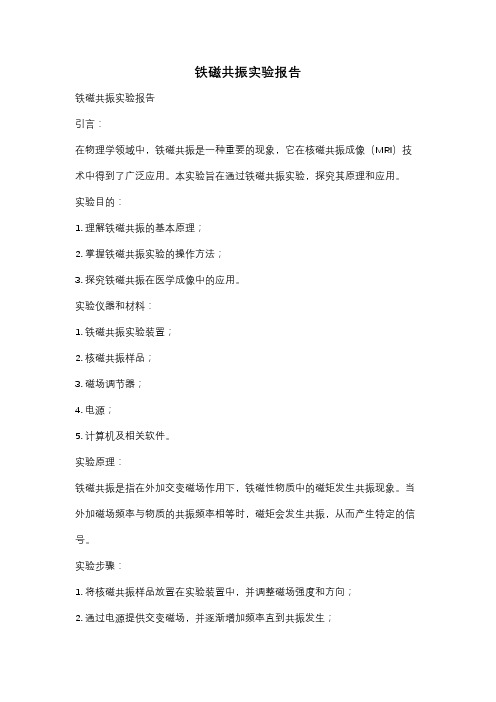 铁磁共振实验报告

铁磁共振实验报告

引言：

在物理学领域中，铁磁共振是一种重要的现象，它在核磁共振成像（MRI）技术中得到了广泛应用。本实验旨在通过铁磁共振实验，探究其原理和应用。

实验目的：

1. 理解铁磁共振的基本原理；

2. 掌握铁磁共振实验的操作方法；

3. 探究铁磁共振在医学成像中的应用。

实验仪器和材料：

1. 铁磁共振实验装置；

2. 核磁共振样品；

3. 磁场调节器；

4. 电源；

5. 计算机及相关软件。

实验原理：

铁磁共振是指在外加交变磁场作用下，铁磁性物质中的磁矩发生共振现象。当外加磁场频率与物质的共振频率相等时，磁矩会发生共振，从而产生特定的信号。

实验步骤：

1. 将核磁共振样品放置在实验装置中，并调整磁场强度和方向；

2. 通过电源提供交变磁场，并逐渐增加频率直到共振发生；